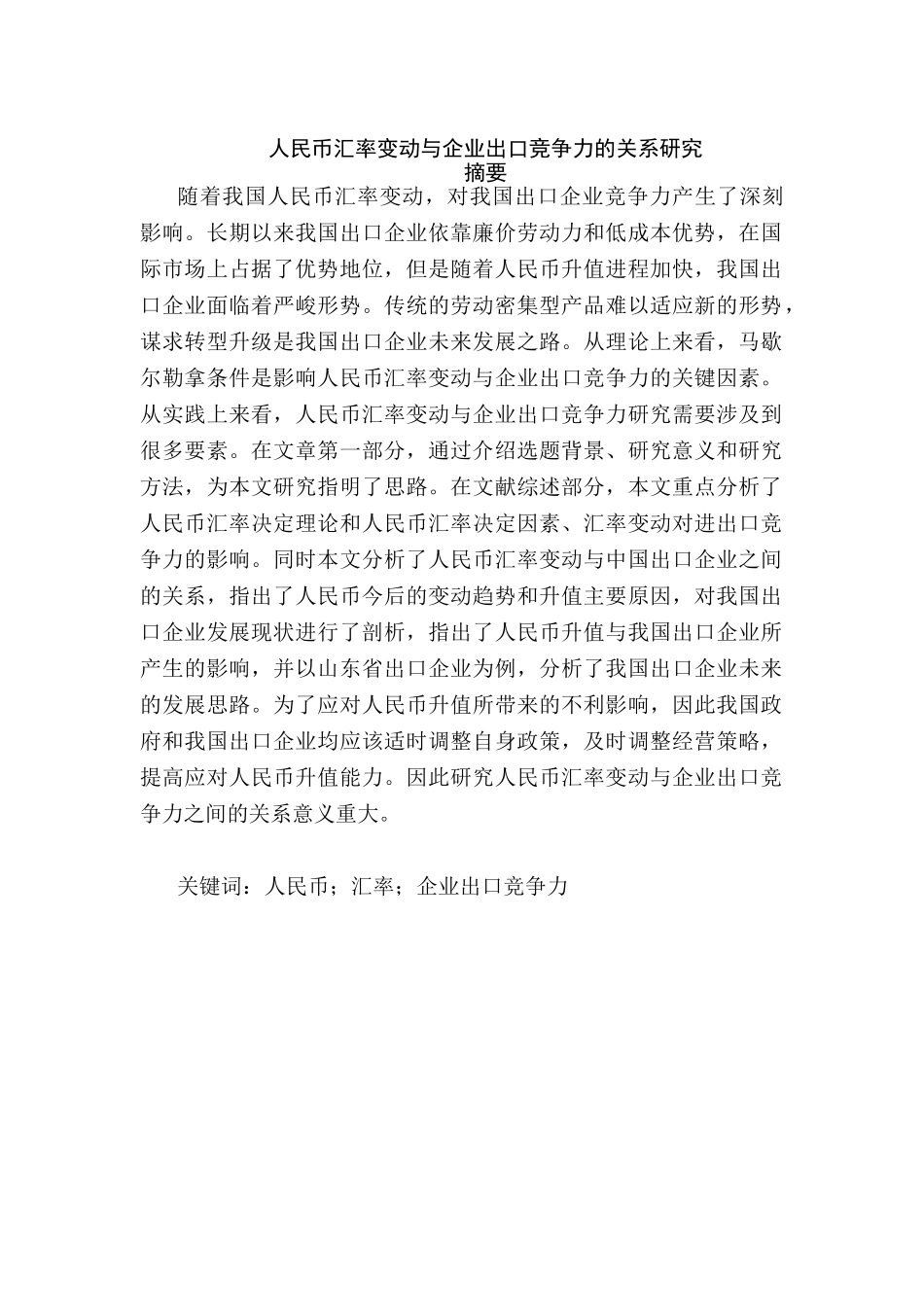 人民币汇率变动与企业出口竞争力的关系研究
摘要

随着我国人民币汇率变动，对我国出口企业竞争力产生了深刻影响。长期以来我国出口企业依靠廉价劳动力和低成本优势，在国际市场上占据了优势地位，但是随着人民币升值进程加快，我国出口企业面临着严峻形势。传统的劳动密集型产品难以适应新的形势，谋求转型升级是我国出口企业未来发展之路。从理论上来看，马歇尔勒拿条件是影响人民币汇率变动与企业出口竞争力的关键因素。从实践上来看，人民币汇率变动与企业出口竞争力研究需要涉及到很多要素。在文章第一部分，通过介绍选题背景、研究意义和研究方法，为本文研究指明了思路。在文献综述部分，本文重点分析了人民币汇率决定理论和人民币汇率决定因素、汇率变动对进出口竞争力的影响。同时本文分析了人民币汇率变动与中国出口企业之间的关系，指出了人民币今后的变动趋势和升值主要原因，对我国出口企业发展现状进行了剖析，指出了人民币升值与我国出口企业所产生的影响，并以山东省出口企业为例，分析了我国出口企业未来的发展思路。为了应对人民币升值所带来的不利影响，因此我国政府和我国出口企业均应该适时调整自身政策，及时调整经营策略，提高应对人民币升值能力。因此研究人民币汇率变动与企业出口竞争力之间的关系意义重大。

关键词：人民币；汇率；企业出口竞争力